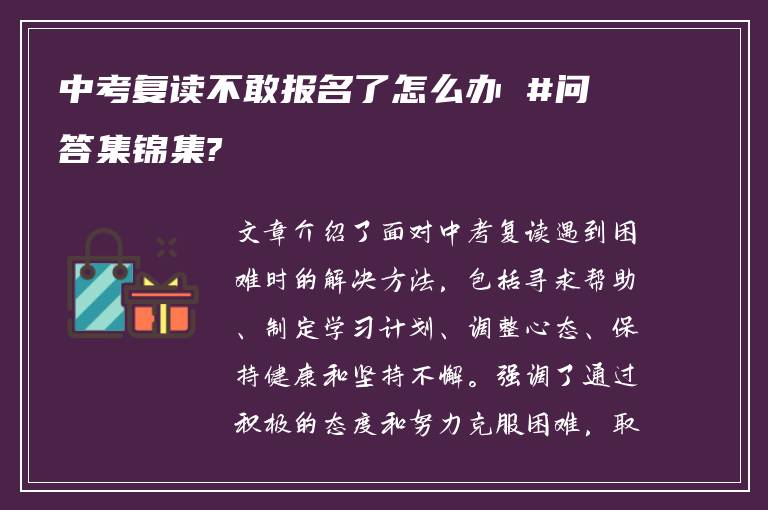 中考复读不敢报名了怎么办 #问答集锦集?

文章介绍了面对中考复读遇到困难时的解决方法，包括寻求帮助、制定学习计划、调整心态、保持健康和坚持不懈。强调了通过积极的态度和努力克服困难，取